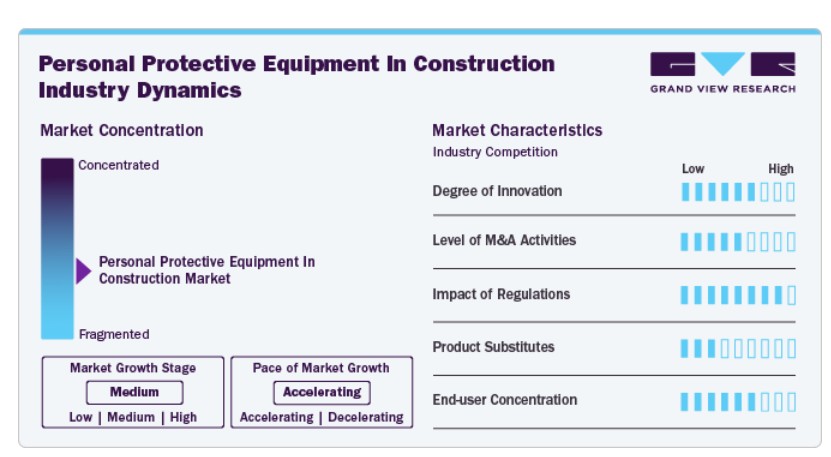 Personal Protective Equipment In Construction Industry Dynamics

GRAND VIEW RESEARCH

Market Concentration

Concentrated

Personal Protective Equipment In Construction Market

Fragmented

Market Growth Stage
Medium
Low | Medium | High

Pace of Market Growth
Accelerating
Accelerating | Decelerating

Market Characteristics
Industry Competition

Low High

Degree of Innovation

Level of M&A Activities

Impact of Regulations

Product Substitutes

End-user Concentration